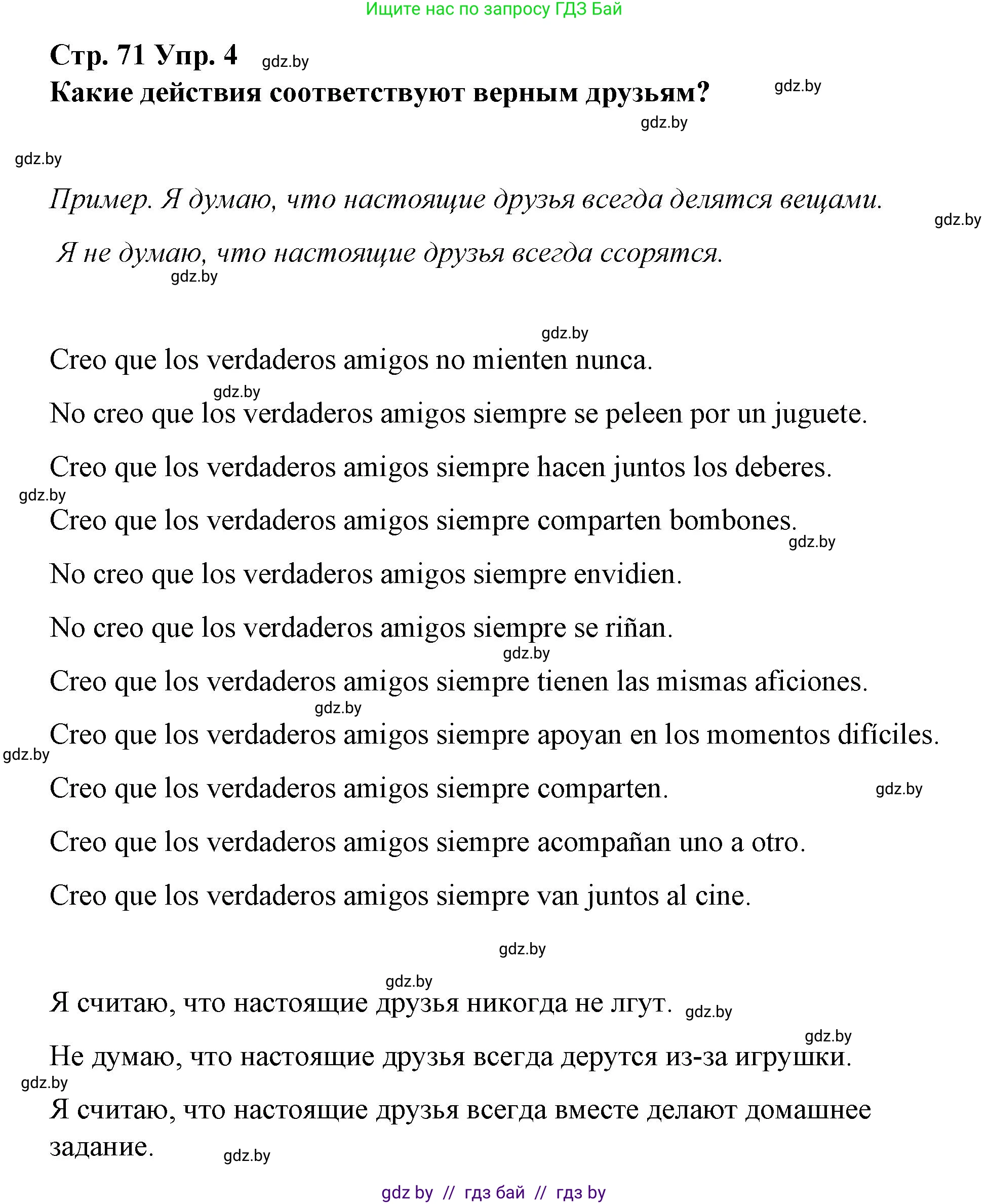 Ищите нас по запросу ГДЗ Бай

Стр. 71 Упр. 4 gdz.by
Какие действия соответствуют верным друзьям? gdz.by

gdz.by

gdz.by

Пример. Я думаю, что настоящие друзья всегда делятся вещами.

gdz.by

Я не думаю, что настоящие друзья всегда ссорятся.

gdz.by

gdz.by

Creo que los verdaderos amigos no mienten nunca.

gdz.by

No creo que los verdaderos amigos siempre se peleen por un juguete.

Creo que los verdaderos amigos siempre hacen juntos los deberes.

gdz.by

Creo que los verdaderos amigos siempre comparten bombones.

gdz.by

No creo que los verdaderos amigos siempre envidien.

No creo que los verdaderos amigos siempre se riñan.

gdz.by

Creo que los verdaderos amigos siempre tienen las mismas aficiones.

gdz.by

Creo que los verdaderos amigos siempre apoyan en los momentos difíciles.

gdz.by

Creo que los verdaderos amigos siempre comparten. gdz.by

Creo que los verdaderos amigos siempre acompañan uno a otro.

Creo que los verdaderos amigos siempre van juntos al cine.

gdz.by

gdz.by

Я считаю, что настоящие друзья никогда не лгут. gdz.by

gdz.by

Не думаю, что настоящие друзья всегда дерутся из-за игрушки.

gdz.by

Я считаю, что настоящие друзья всегда вместе делают домашнее задание. gdz.by

gdz by // гдз бай // гдз by